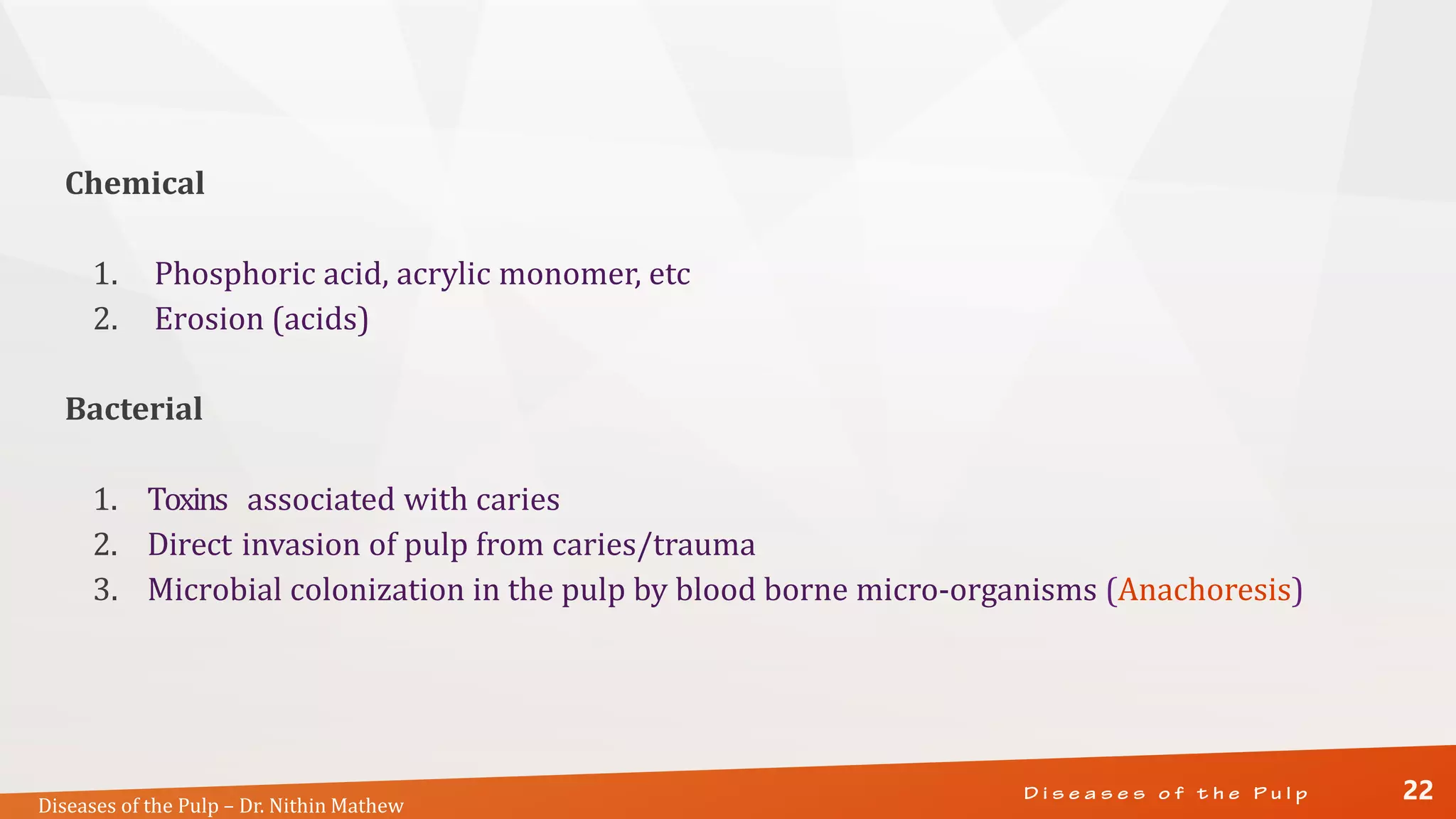 Chemical

1. Phosphoric acid, acrylic monomer, etc
2. Erosion (acids)

Bacterial

1. Toxins associated with caries
2. Direct invasion of pulp from caries/trauma
3. Microbial colonization in the pulp by blood borne micro-organisms (Anachoresis)

Diseases of the Pulp – Dr. Nithin Mathew

Diseases of the Pulp

22